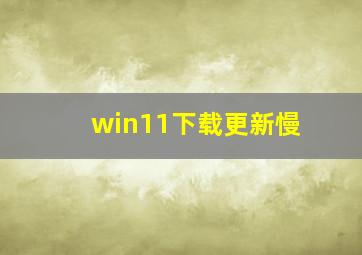 win11下载更新慢